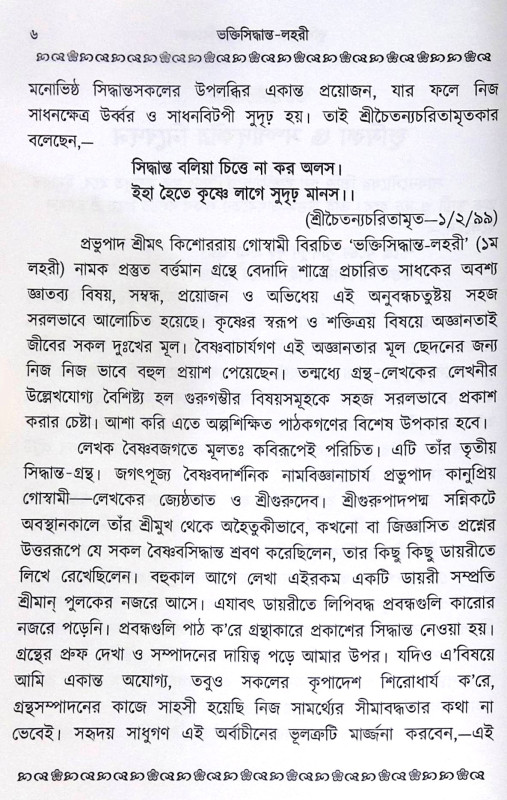 ৬ ভক্তিসিদ্ধান্ত-লহরী

মনোভিষ্ঠ সিদ্ধান্তসকলের উপলব্ধির একান্ত প্রয়োজন, যার ফলে নিজ সাধনক্ষেত্র উর্ব্বর ও সাধনবিটপী সুদৃঢ় হয়। তাই শ্রীচৈতন্যচরিতামৃতকার বলেছেন,—

সিদ্ধান্ত বলিয়া চিত্তে না কর অলস।
ইহা হৈতে কৃষ্ণে লাগে সুদৃঢ় মানস।।

(শ্রীচৈতন্যচরিতামৃত—১/২/৯৯)

প্রভুপাদ শ্রীমৎ কিশোররায় গোস্বামী বিরচিত 'ভক্তিসিদ্ধান্ত-লহরী' (১ম লহরী) নামক প্রস্তুত বর্ত্তমান গ্রন্থে বেদাদি শাস্ত্রে প্রচারিত সাধকের অবশ্য জ্ঞাতব্য বিষয়, সম্বন্ধ, প্রয়োজন ও অভিধেয় এই অনুবন্ধচতুষ্টয় সহজ সরলভাবে আলোচিত হয়েছে। কৃষ্ণের স্বরূপ ও শক্তিত্রয় বিষয়ে অজ্ঞানতাই জীবের সকল দুঃখের মূল। বৈষ্ণবাচার্যগণ এই অজ্ঞানতার মূল ছেদনের জন্য নিজ নিজ ভাবে বহুল প্রয়াশ পেয়েছেন। তন্মধ্যে গ্রন্থ-লেখকের লেখনীর উল্লেখযোগ্য বৈশিষ্ট্য হল গুরুগম্ভীর বিষয়সমূহকে সহজ সরলভাবে প্রকাশ করার চেষ্টা। আশা করি এতে অল্পশিক্ষিত পাঠকগণের বিশেষ উপকার হবে।

লেখক বৈষ্ণবজগতে মূলতঃ কবিরূপেই পরিচিত। এটি তাঁর তৃতীয় সিদ্ধান্ত-গ্রন্থ। জগৎপূজ্য বৈষ্ণবদার্শনিক নামবিজ্ঞানাচার্য প্রভুপাদ কানুপ্রিয় গোস্বামী—লেখকের জ্যেষ্ঠতাত ও শ্রীগুরুদেব। শ্রীগুরুপাদপদ্ম সন্নিকটে অবস্থানকালে তাঁর শ্রীমুখ থেকে অহৈতুকীভাবে, কখনো বা জিজ্ঞাসিত প্রশ্নের উত্তররূপে যে সকল বৈষ্ণবসিদ্ধান্ত শ্রবণ করেছিলেন, তার কিছু কিছু ডায়রীতে লিখে রেখেছিলেন। বহুকাল আগে লেখা এইরকম একটি ডায়রী সম্প্রতি শ্রীমান্ পুলকের নজরে আসে। এযাবৎ ডায়রীতে লিপিবদ্ধ প্রবন্ধগুলি কারোর নজরে পড়েনি। প্রবন্ধগুলি পাঠ ক'রে গ্রন্থাকারে প্রকাশের সিদ্ধান্ত নেওয়া হয়। গ্রন্থের প্রুফ দেখা ও সম্পাদনের দায়িত্ব পড়ে আমার উপর। যদিও এ'বিষয়ে আমি একান্ত অযোগ্য, তবুও সকলের কৃপাদেশ শিরোধার্য ক'রে, গ্রন্থসম্পাদনের কাজে সাহসী হয়েছি নিজ সামর্থ্যের সীমাবদ্ধতার কথা না ভেবেই। সহৃদয় সাধুগণ এই অর্বাচীনের ভুলত্রুটি মার্জ্জনা করবেন,—এই